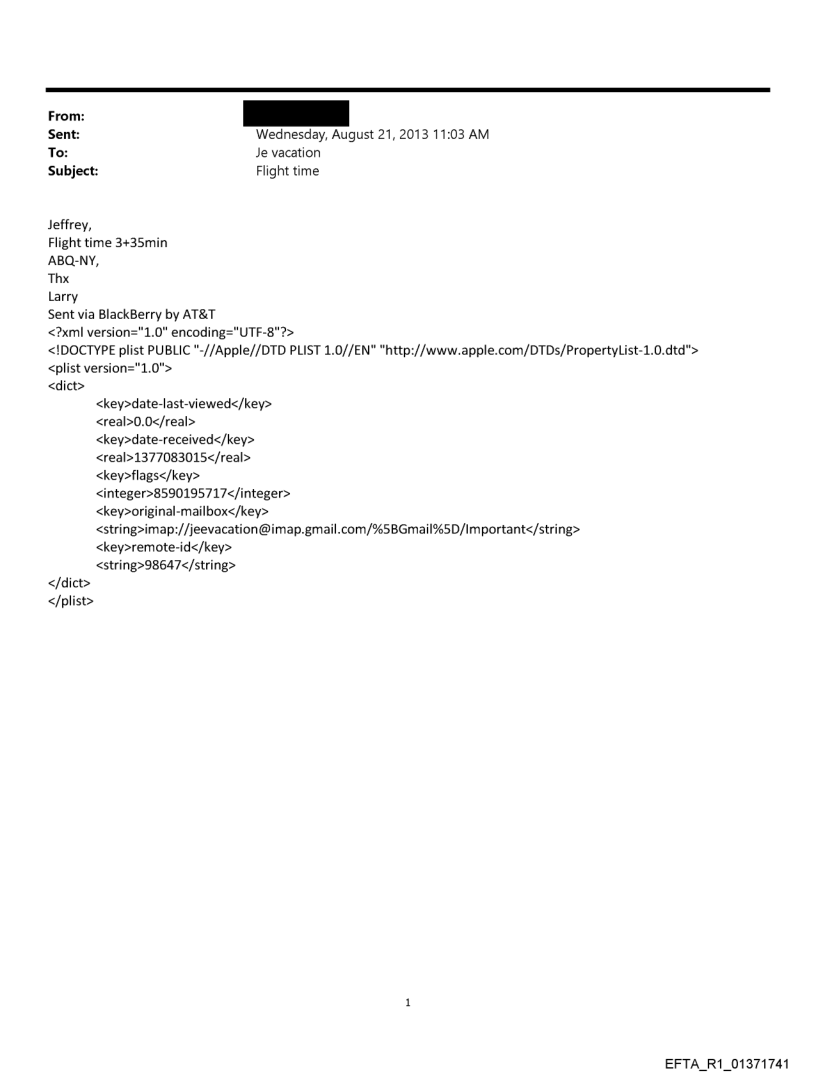 From:
Sent: Wednesday, August 21, 2013 11:03 AM
To: Je vacation
Subject: Flight time

Jeffrey,
Flight time 3+35min
ABQ-NY,
Thx
Larry
Sent via BlackBerry by AT&T
<?xml version="1.0" encoding="UTF-8"?>
<!DOCTYPE plist PUBLIC "-//Apple//DTD PLIST 1.0//EN" "http://www.apple.com/DTDs/PropertyList-1.0.dtd">
<plist version="1.0">
<dict>
<key>date-last-viewed</key>
<real>0.0</real>
<key>date-received</key>
<real>1377083015</real>
<key>flags</key>
<integer>8590195717</integer>
<key>original-mailbox</key>
<string>imap://jeevacation@imap.gmail.com/%5BGmail%5D/Important</string>
<key>remote-id</key>
<string>98647</string>
</dict>
</plist>

1

EFTA_R1_01371741